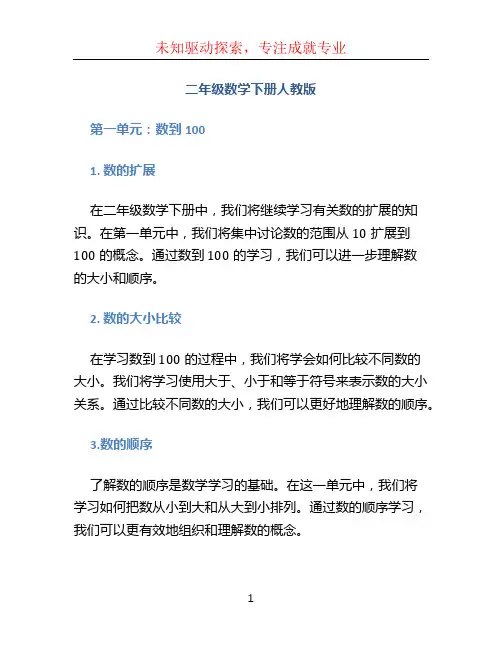 未知驱动探索，专注成就专业

二年级数学下册人教版

第一单元：数到 100

1. 数的扩展

在二年级数学下册中，我们将继续学习有关数的扩展的知识。在第一单元中，我们将集中讨论数的范围从 10 扩展到 100 的概念。通过数到 100 的学习，我们可以进一步理解数的大小和顺序。

2. 数的大小比较

在学习数到 100 的过程中，我们将学会如何比较不同数的大小。我们将学习使用大于、小于和等于符号来表示数的大小关系。通过比较不同数的大小，我们可以更好地理解数的顺序。

3.数的顺序

了解数的顺序是数学学习的基础。在这一单元中，我们将学习如何把数从小到大和从大到小排列。通过数的顺序学习，我们可以更有效地组织和理解数的概念。

1